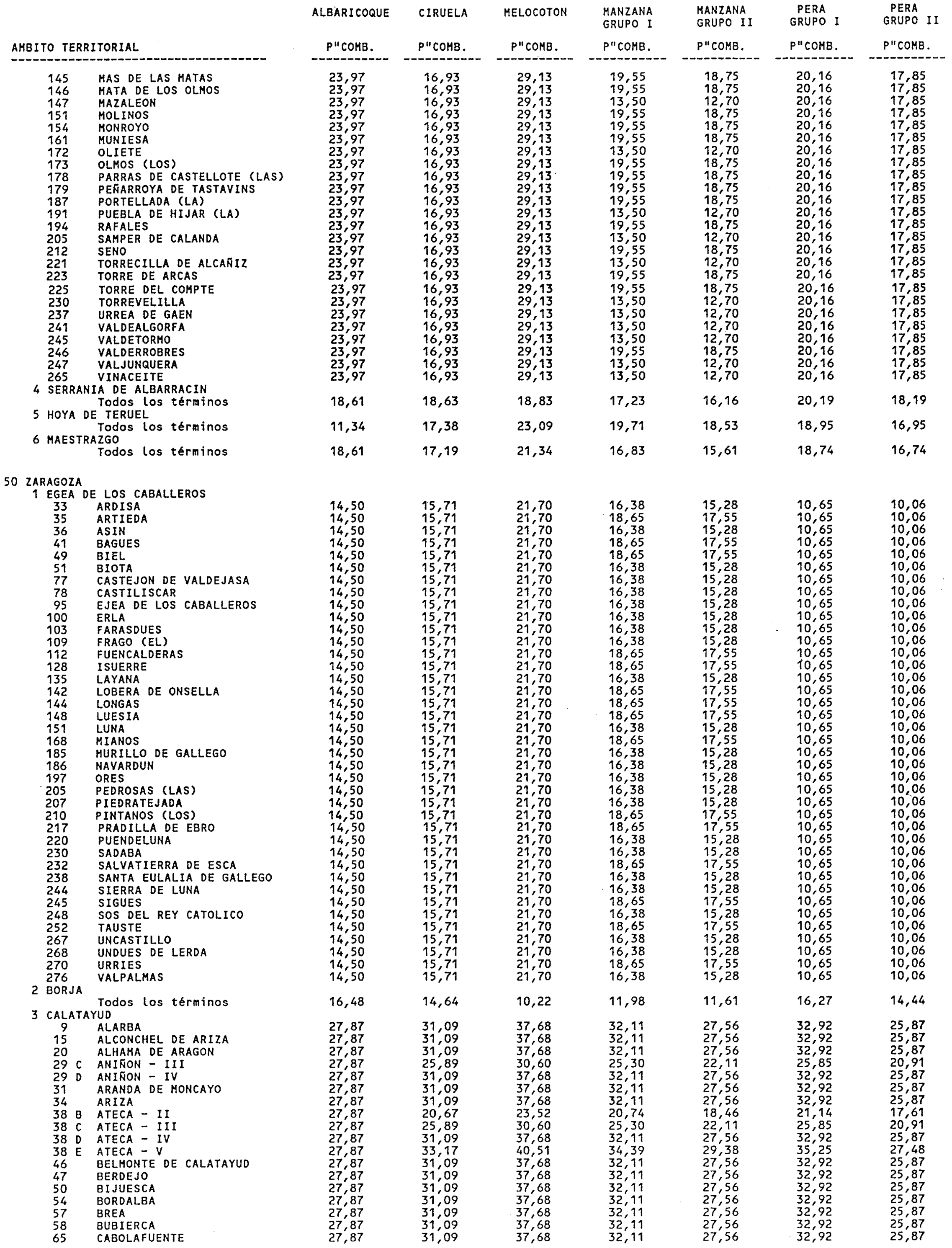 | AMBITO TERRITORIAL | ALBARICOQUE P"COMB. | CIRUELA P"COMB. | MELOCOTON P"COMB. | MANZANA GRUPO I P"COMB. | MANZANA GRUPO II P"COMB. | PERA GRUPO I P"COMB. | PERA GRUPO II P"COMB. |
|---|---|---|---|---|---|---|---|
| 145 MAS DE LAS MATAS | 23,97 | 16,93 | 29,13 | 19,55 | 18,75 | 20,16 | 17,85 |
| 146 MATA DE LOS OLMOS | 23,97 | 16,93 | 29,13 | 19,55 | 18,75 | 20,16 | 17,85 |
| 147 MAZALEON | 23,97 | 16,93 | 29,13 | 13,50 | 12,70 | 20,16 | 17,85 |
| 151 MOLINOS | 23,97 | 16,93 | 29,13 | 19,55 | 18,75 | 20,16 | 17,85 |
| 154 MONROYO | 23,97 | 16,93 | 29,13 | 19,55 | 18,75 | 20,16 | 17,85 |
| 161 MUNIESA | 23,97 | 16,93 | 29,13 | 19,55 | 18,75 | 20,16 | 17,85 |
| 172 OLIETE | 23,97 | 16,93 | 29,13 | 13,50 | 12,70 | 20,16 | 17,85 |
| 173 OLMOS (LOS) | 23,97 | 16,93 | 29,13 | 19,55 | 18,75 | 20,16 | 17,85 |
| 178 PARRAS DE CASTELLOTE (LAS) | 23,97 | 16,93 | 29,13 | 19,55 | 18,75 | 20,16 | 17,85 |
| 179 PEÑARROYA DE TASTAVINS | 23,97 | 16,93 | 29,13 | 19,55 | 18,75 | 20,16 | 17,85 |
| 187 PORTELLADA (LA) | 23,97 | 16,93 | 29,13 | 19,55 | 18,75 | 20,16 | 17,85 |
| 191 PUEBLA DE HIJAR (LA) | 23,97 | 16,93 | 29,13 | 13,50 | 12,70 | 20,16 | 17,85 |
| 194 RAFALES | 23,97 | 16,93 | 29,13 | 19,55 | 18,75 | 20,16 | 17,85 |
| 205 SAMPER DE CALANDA | 23,97 | 16,93 | 29,13 | 13,50 | 12,70 | 20,16 | 17,85 |
| 212 SENO | 23,97 | 16,93 | 29,13 | 19,55 | 18,75 | 20,16 | 17,85 |
| 221 TORRECILLA DE ALCAÑIZ | 23,97 | 16,93 | 29,13 | 13,50 | 12,70 | 20,16 | 17,85 |
| 223 TORRE DE ARCAS | 23,97 | 16,93 | 29,13 | 19,55 | 18,75 | 20,16 | 17,85 |
| 225 TORRE DEL COMPTE | 23,97 | 16,93 | 29,13 | 19,55 | 18,75 | 20,16 | 17,85 |
| 230 TORREVELILLA | 23,97 | 16,93 | 29,13 | 13,50 | 12,70 | 20,16 | 17,85 |
| 237 URREA DE GAEN | 23,97 | 16,93 | 29,13 | 13,50 | 12,70 | 20,16 | 17,85 |
| 241 VALDEALGORFA | 23,97 | 16,93 | 29,13 | 13,50 | 12,70 | 20,16 | 17,85 |
| 245 VALDETORMO | 23,97 | 16,93 | 29,13 | 13,50 | 12,70 | 20,16 | 17,85 |
| 246 VALDERROBRES | 23,97 | 16,93 | 29,13 | 19,55 | 18,75 | 20,16 | 17,85 |
| 247 VALJUNQUERA | 23,97 | 16,93 | 29,13 | 13,50 | 12,70 | 20,16 | 17,85 |
| 265 VINACEITE | 23,97 | 16,93 | 29,13 | 13,50 | 12,70 | 20,16 | 17,85 |
| 4 SERRANIA DE ALBARRACIN | | | | | | | |
| Todos los términos | 18,61 | 18,63 | 18,83 | 17,23 | 16,16 | 20,19 | 18,19 |
| 5 HOYA DE TERUEL | | | | | | | |
| Todos los términos | 11,34 | 17,38 | 23,09 | 19,71 | 18,53 | 18,95 | 16,95 |
| 6 MAESTRAZGO | | | | | | | |
| Todos los términos | 18,61 | 17,19 | 21,34 | 16,83 | 15,61 | 18,74 | 16,74 |
| 50 ZARAGOZA | | | | | | | |
| 1 EGEA DE LOS CABALLEROS | | | | | | | |
| 33 ARDISA | 14,50 | 15,71 | 21,70 | 16,38 | 15,28 | 10,65 | 10,06 |
| 35 ARTIEDA | 14,50 | 15,71 | 21,70 | 18,65 | 17,55 | 10,65 | 10,06 |
| 36 ASIN | 14,50 | 15,71 | 21,70 | 16,38 | 15,28 | 10,65 | 10,06 |
| 41 BAGUES | 14,50 | 15,71 | 21,70 | 18,65 | 17,55 | 10,65 | 10,06 |
| 49 BIEL | 14,50 | 15,71 | 21,70 | 18,65 | 17,55 | 10,65 | 10,06 |
| 51 BIOTA | 14,50 | 15,71 | 21,70 | 16,38 | 15,28 | 10,65 | 10,06 |
| 77 CASTEJON DE VALDEJASA | 14,50 | 15,71 | 21,70 | 16,38 | 15,28 | 10,65 | 10,06 |
| 78 CASTILISCAR | 14,50 | 15,71 | 21,70 | 16,38 | 15,28 | 10,65 | 10,06 |
| 95 EJEA DE LOS CABALLEROS | 14,50 | 15,71 | 21,70 | 16,38 | 15,28 | 10,65 | 10,06 |
| 100 ERLA | 14,50 | 15,71 | 21,70 | 16,38 | 15,28 | 10,65 | 10,06 |
| 103 FARASDUES | 14,50 | 15,71 | 21,70 | 16,38 | 15,28 | 10,65 | 10,06 |
| 109 FRAGO (EL) | 14,50 | 15,71 | 21,70 | 16,38 | 15,28 | 10,65 | 10,06 |
| 112 FUENCALDERAS | 14,50 | 15,71 | 21,70 | 18,65 | 17,55 | 10,65 | 10,06 |
| 128 ISUERRE | 14,50 | 15,71 | 21,70 | 18,65 | 17,55 | 10,65 | 10,06 |
| 135 LAYANA | 14,50 | 15,71 | 21,70 | 16,38 | 15,28 | 10,65 | 10,06 |
| 142 LOBERA DE ONSELLA | 14,50 | 15,71 | 21,70 | 18,65 | 17,55 | 10,65 | 10,06 |
| 144 LONGAS | 14,50 | 15,71 | 21,70 | 18,65 | 17,55 | 10,65 | 10,06 |
| 148 LUESIA | 14,50 | 15,71 | 21,70 | 18,65 | 17,55 | 10,65 | 10,06 |
| 151 LUNA | 14,50 | 15,71 | 21,70 | 16,38 | 15,28 | 10,65 | 10,06 |
| 168 MIANOS | 14,50 | 15,71 | 21,70 | 18,65 | 17,55 | 10,65 | 10,06 |
| 185 MURILLO DE GALLEGO | 14,50 | 15,71 | 21,70 | 16,38 | 15,28 | 10,65 | 10,06 |
| 186 NAVARDUN | 14,50 | 15,71 | 21,70 | 16,38 | 15,28 | 10,65 | 10,06 |
| 197 ORES | 14,50 | 15,71 | 21,70 | 16,38 | 15,28 | 10,65 | 10,06 |
| 205 PEDROSAS (LAS) | 14,50 | 15,71 | 21,70 | 16,38 | 15,28 | 10,65 | 10,06 |
| 207 PIEDRATEJADA | 14,50 | 15,71 | 21,70 | 16,38 | 15,28 | 10,65 | 10,06 |
| 210 PINTANOS (LOS) | 14,50 | 15,71 | 21,70 | 18,65 | 17,55 | 10,65 | 10,06 |
| 217 PRADILLA DE EBRO | 14,50 | 15,71 | 21,70 | 18,65 | 17,55 | 10,65 | 10,06 |
| 220 PUENDELUNA | 14,50 | 15,71 | 21,70 | 16,38 | 15,28 | 10,65 | 10,06 |
| 230 SADABA | 14,50 | 15,71 | 21,70 | 16,38 | 15,28 | 10,65 | 10,06 |
| 232 SALVATIERRA DE ESCA | 14,50 | 15,71 | 21,70 | 18,65 | 17,55 | 10,65 | 10,06 |
| 238 SANTA EULALIA DE GALLEGO | 14,50 | 15,71 | 21,70 | 16,38 | 15,28 | 10,65 | 10,06 |
| 244 SIERRA DE LUNA | 14,50 | 15,71 | 21,70 | 16,38 | 15,28 | 10,65 | 10,06 |
| 245 SIGUES | 14,50 | 15,71 | 21,70 | 18,65 | 17,55 | 10,65 | 10,06 |
| 248 SOS DEL REY CATOLICO | 14,50 | 15,71 | 21,70 | 16,38 | 15,28 | 10,65 | 10,06 |
| 252 TAUSTE | 14,50 | 15,71 | 21,70 | 18,65 | 17,55 | 10,65 | 10,06 |
| 267 UNCASTILLO | 14,50 | 15,71 | 21,70 | 16,38 | 15,28 | 10,65 | 10,06 |
| 268 UNDUES DE LERDA | 14,50 | 15,71 | 21,70 | 16,38 | 15,28 | 10,65 | 10,06 |
| 270 URRIES | 14,50 | 15,71 | 21,70 | 18,65 | 17,55 | 10,65 | 10,06 |
| 276 VALPALMAS | 14,50 | 15,71 | 21,70 | 16,38 | 15,28 | 10,65 | 10,06 |
| 2 BORJA | | | | | | | |
| Todos los términos | 16,48 | 14,64 | 10,22 | 11,98 | 11,61 | 16,27 | 14,44 |
| 3 CALATAYUD | | | | | | | |
| 9 ALARBA | 27,87 | 31,09 | 37,68 | 32,11 | 27,56 | 32,92 | 25,87 |
| 15 ALCONCHEL DE ARIZA | 27,87 | 31,09 | 37,68 | 32,11 | 27,56 | 32,92 | 25,87 |
| 20 ALHAMA DE ARAGON | 27,87 | 31,09 | 37,68 | 32,11 | 27,56 | 32,92 | 25,87 |
| 29 C ANIÑON - III | 27,87 | 25,89 | 30,60 | 25,30 | 22,11 | 25,85 | 20,91 |
| 29 D ANIÑON - IV | 27,87 | 31,09 | 37,68 | 32,11 | 27,56 | 32,92 | 25,87 |
| 31 ARANDA DE MONCAYO | 27,87 | 31,09 | 37,68 | 32,11 | 27,56 | 32,92 | 25,87 |
| 34 ARIZA | 27,87 | 31,09 | 37,68 | 32,11 | 27,56 | 32,92 | 25,87 |
| 38 B ATECA - II | 27,87 | 20,67 | 23,52 | 20,74 | 18,46 | 21,14 | 17,61 |
| 38 C ATECA - III | 27,87 | 25,89 | 30,60 | 25,30 | 22,11 | 25,85 | 20,91 |
| 38 D ATECA - IV | 27,87 | 31,09 | 37,68 | 32,11 | 27,56 | 32,92 | 25,87 |
| 38 E ATECA - V | 27,87 | 33,17 | 40,51 | 34,39 | 29,38 | 35,25 | 27,48 |
| 46 BELMONTE DE CALATAYUD | 27,87 | 31,09 | 37,68 | 32,11 | 27,56 | 32,92 | 25,87 |
| 47 BERDEJO | 27,87 | 31,09 | 37,68 | 32,11 | 27,56 | 32,92 | 25,87 |
| 50 BIJUESCA | 27,87 | 31,09 | 37,68 | 32,11 | 27,56 | 32,92 | 25,87 |
| 54 BORDALBA | 27,87 | 31,09 | 37,68 | 32,11 | 27,56 | 32,92 | 25,87 |
| 57 BREA | 27,87 | 31,09 | 37,68 | 32,11 | 27,56 | 32,92 | 25,87 |
| 58 BUBIERCA | 27,87 | 31,09 | 37,68 | 32,11 | 27,56 | 32,92 | 25,87 |
| 65 CABOLAFUENTE | 27,87 | 31,09 | 37,68 | 32,11 | 27,56 | 32,92 | 25,87 |